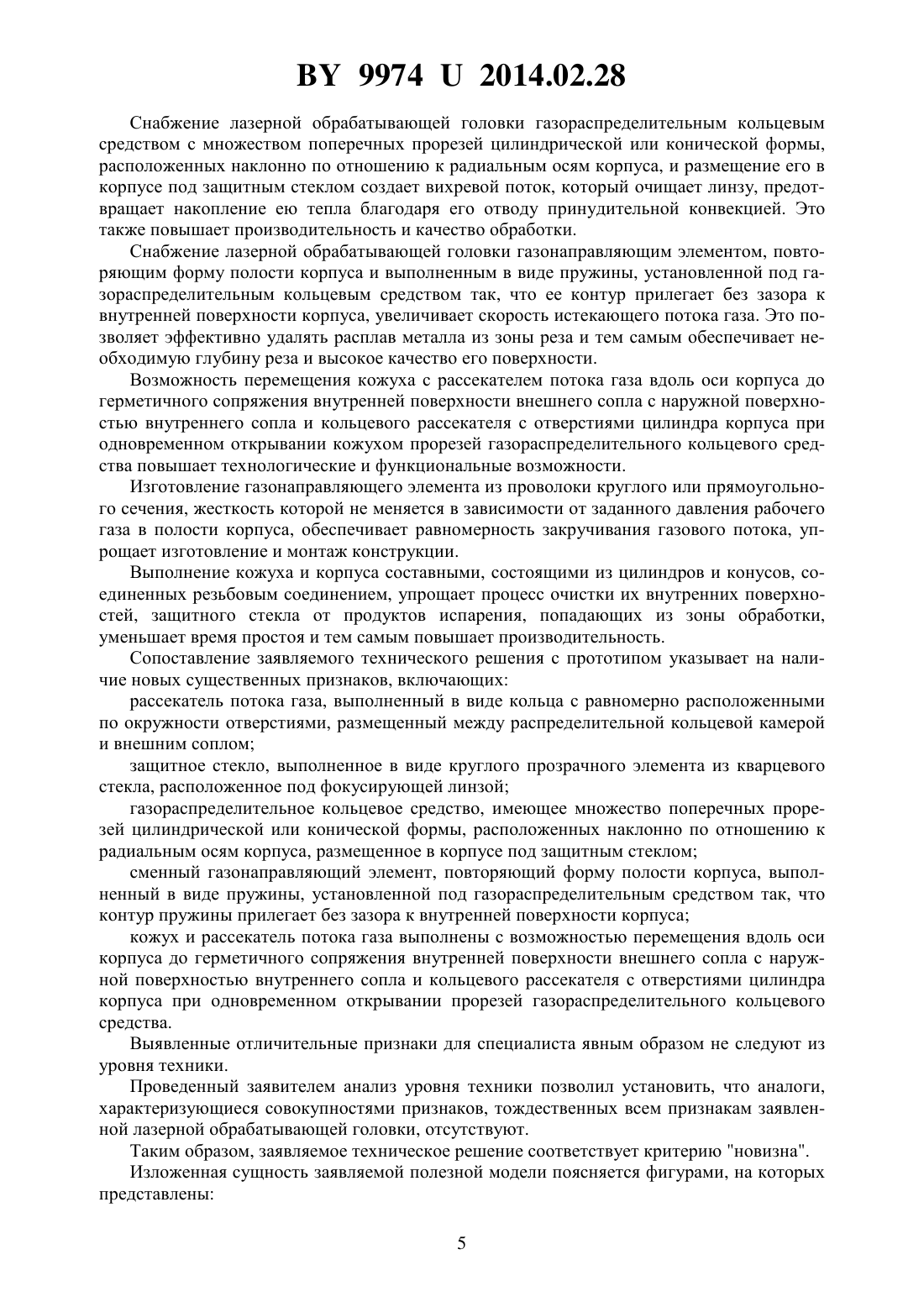 BY 9974 U 2014.02.28

Снабжение лазерной обрабатывающей головки газораспределительным кольцевым средством с множеством поперечных прорезей цилиндрической или конической формы, расположенных наклонно по отношению к радиальным осям корпуса, и размещение его в корпусе под защитным стеклом создает вихревой поток, который очищает линзу, предотвращает накопление ею тепла благодаря его отводу принудительной конвекцией. Это также повышает производительность и качество обработки.

Снабжение лазерной обрабатывающей головки газонаправляющим элементом, повторяющим форму полости корпуса и выполненным в виде пружины, установленной под газораспределительным кольцевым средством так, что ее контур прилегает без зазора к внутренней поверхности корпуса, увеличивает скорость истекающего потока газа. Это позволяет эффективно удалять расплав металла из зоны реза и тем самым обеспечивает необходимую глубину реза и высокое качество его поверхности.

Возможность перемещения кожуха с рассекателем потока газа вдоль оси корпуса до герметичного сопряжения внутренней поверхности внешнего сопла с наружной поверхностью внутреннего сопла и кольцевого рассекателя с отверстиями цилиндра корпуса при одновременном открывании кожухом прорезей газораспределительного кольцевого средства повышает технологические и функциональные возможности.

Изготовление газонаправляющего элемента из проволоки круглого или прямоугольного сечения, жесткость которой не меняется в зависимости от заданного давления рабочего газа в полости корпуса, обеспечивает равномерность закручивания газового потока, упрощает изготовление и монтаж конструкции.

Выполнение кожуха и корпуса составными, состоящими из цилиндров и конусов, соединенных резьбовым соединением, упрощает процесс очистки их внутренних поверхностей, защитного стекла от продуктов испарения, попадающих из зоны обработки, уменьшает время простоя и тем самым повышает производительность.

Сопоставление заявляемого технического решения с прототипом указывает на наличие новых существенных признаков, включающих:

рассекатель потока газа, выполненный в виде кольца с равномерно расположенными по окружности отверстиями, размещенный между распределительной кольцевой камерой и внешним соплом;

защитное стекло, выполненное в виде круглого прозрачного элемента из кварцевого стекла, расположенное под фокусирующей линзой;

газораспределительное кольцевое средство, имеющее множество поперечных прорезей цилиндрической или конической формы, расположенных наклонно по отношению к радиальным осям корпуса, размещенное в корпусе под защитным стеклом;

сменный газонаправляющий элемент, повторяющий форму полости корпуса, выполненный в виде пружины, установленной под газораспределительным средством так, что контур пружины прилегает без зазора к внутренней поверхности корпуса;

кожух и рассекатель потока газа выполнены с возможностью перемещения вдоль оси корпуса до герметичного сопряжения внутренней поверхности внешнего сопла с наружной поверхностью внутреннего сопла и кольцевого рассекателя с отверстиями цилиндра корпуса при одновременном открывании прорезей газораспределительного кольцевого средства.

Выявленные отличительные признаки для специалиста явным образом не следуют из уровня техники.

Проведенный заявителем анализ уровня техники позволил установить, что аналоги, характеризующиеся совокупностями признаков, тождественных всем признакам заявленной лазерной обрабатывающей головки, отсутствуют.

Таким образом, заявляемое техническое решение соответствует критерию "новизна".

Изложенная сущность заявляемой полезной модели поясняется фигурами, на которых представлены:

5